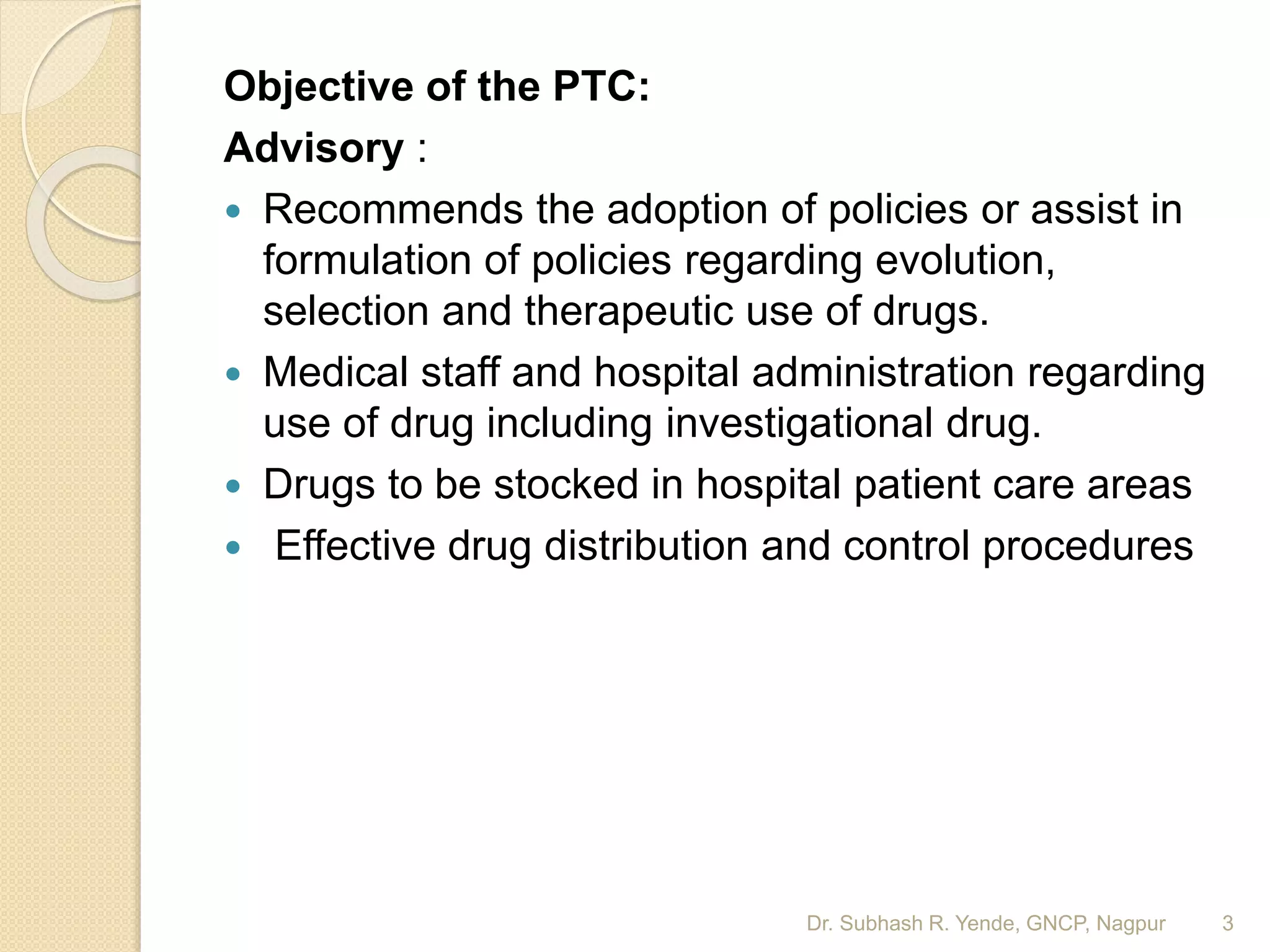 Objective of the PTC:

Advisory :

• Recommends the adoption of policies or assist in formulation of policies regarding evolution, selection and therapeutic use of drugs.
• Medical staff and hospital administration regarding use of drug including investigational drug.
• Drugs to be stocked in hospital patient care areas
• Effective drug distribution and control procedures

Dr. Subhash R. Yende, GNCP, Nagpur 3